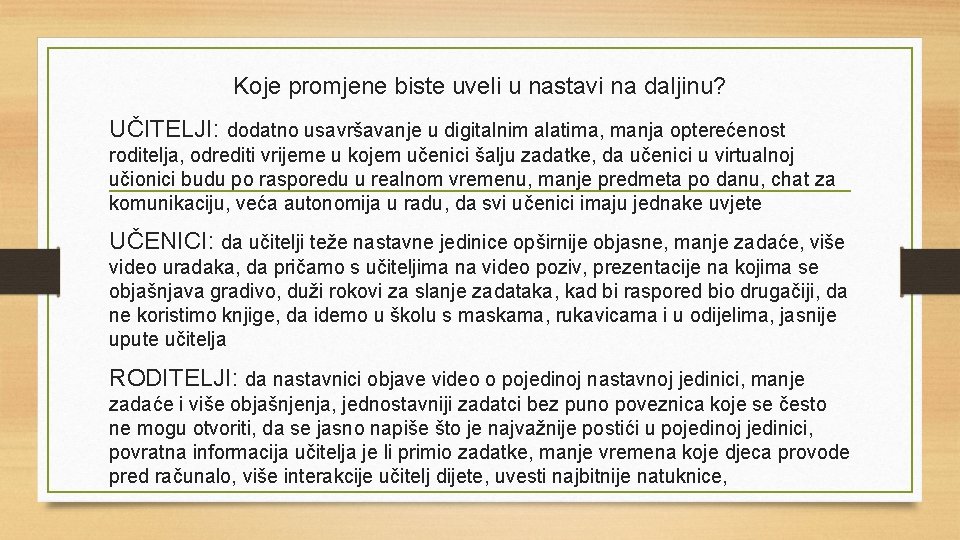 Koje promjene biste uveli u nastavi na daljinu?

UČITELJI: dodatno usavršavanje u digitalnim alatima, manja opterećenost roditelja, odrediti vrijeme u kojem učenici šalju zadatke, da učenici u virtualnoj učionici budu po rasporedu u realnom vremenu, manje predmeta po danu, chat za komunikaciju, veća autonomija u radu, da svi učenici imaju jednake uvjete

UČENICI: da učitelji teže nastavne jedinice opširnije objasne, manje zadaće, više video uradaka, da pričamo s učiteljima na video poziv, prezentacije na kojima se objašnjava gradivo, duži rokovi za slanje zadataka, kad bi raspored bio drugačiji, da ne koristimo knjige, da idemo u školu s maskama, rukavicama i u odijelima, jasnije upute učitelja

RODITELJI: da nastavnici objave video o pojedinoj nastavnoj jedinici, manje zadaće i više objašnjenja, jednostavniji zadatci bez puno poveznica koje se često ne mogu otvoriti, da se jasno napiše što je najvažnije postići u pojedinoj jedinici, povratna informacija učitelja je li primio zadatke, manje vremena koje djeca provode pred računalo, više interakcije učitelj dijete, uvesti najbitnije natuknice,